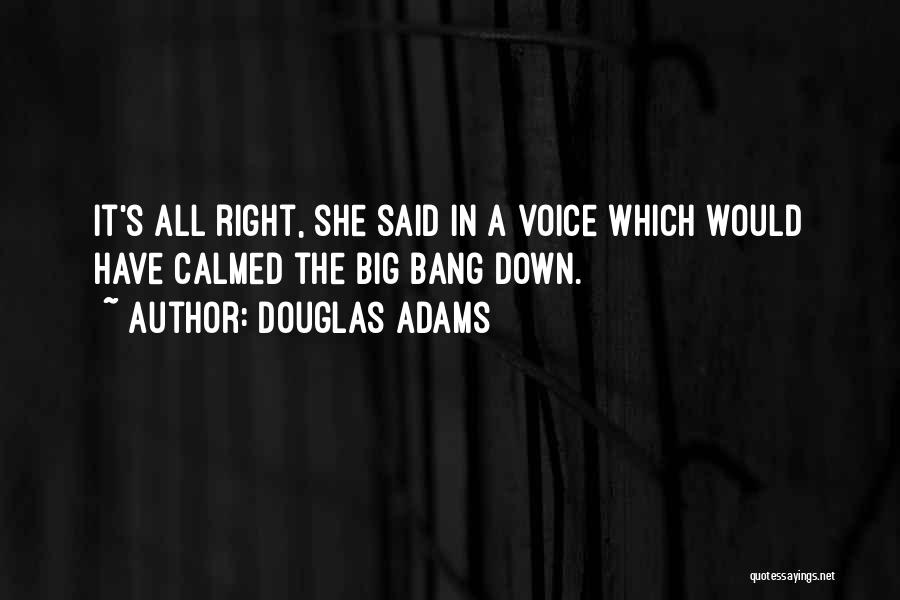 IT'S ALL RIGHT, SHE SAID IN A VOICE WHICH WOULD HAVE CALMED THE BIG BANG DOWN.
~ AUTHOR: DOUGLAS ADAMS

quotessayings.net